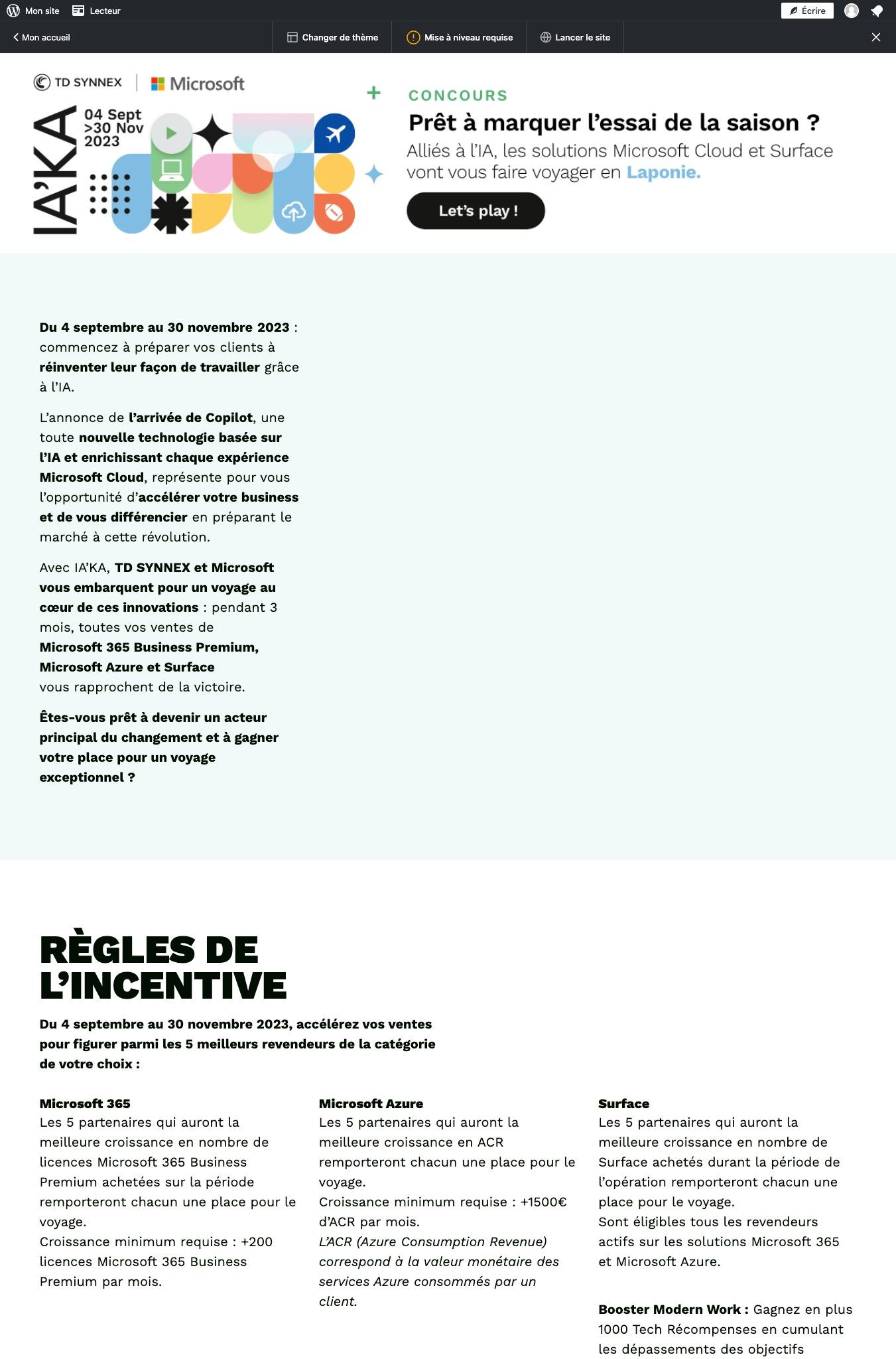 Mon site Lecteur

Écrire

Mon accueil

Changer de thème

Mise à niveau requise

Lancer le site

TD SYNNEX | Microsoft

IA'KA

04 Sept >30 Nov 2023

CONCOURS

Prêt à marquer l'essai de la saison ?

Alliés à l'IA, les solutions Microsoft Cloud et Surface vont vous faire voyager en Laponie.

Let's play !

Du 4 septembre au 30 novembre 2023 : commencez à préparer vos clients à réinventer leur façon de travailler grâce à l'IA.

L'annonce de l'arrivée de Copilot, une toute nouvelle technologie basée sur l'IA et enrichissant chaque expérience Microsoft Cloud, représente pour vous l'opportunité d'accélérer votre business et de vous différencier en préparant le marché à cette révolution.

Avec IA'KA, TD SYNNEX et Microsoft vous embarquent pour un voyage au cœur de ces innovations : pendant 3 mois, toutes vos ventes de Microsoft 365 Business Premium, Microsoft Azure et Surface vous rapprochent de la victoire.

Êtes-vous prêt à devenir un acteur principal du changement et à gagner votre place pour un voyage exceptionnel ?

RÈGLES DE L'INCENTIVE

Du 4 septembre au 30 novembre 2023, accélérez vos ventes pour figurer parmi les 5 meilleurs revendeurs de la catégorie de votre choix :

Microsoft 365
Les 5 partenaires qui auront la meilleure croissance en nombre de licences Microsoft 365 Business Premium achetées sur la période remporteront chacun une place pour le voyage.
Croissance minimum requise : +200 licences Microsoft 365 Business Premium par mois.

Microsoft Azure
Les 5 partenaires qui auront la meilleure croissance en ACR remporteront chacun une place pour le voyage.
Croissance minimum requise : +1500€ d'ACR par mois.
L'ACR (Azure Consumption Revenue) correspond à la valeur monétaire des services Azure consommés par un client.

Surface
Les 5 partenaires qui auront la meilleure croissance en nombre de Surface achetés durant la période de l'opération remporteront chacun une place pour le voyage.
Sont éligibles tous les revendeurs actifs sur les solutions Microsoft 365 et Microsoft Azure.

Booster Modern Work : Gagnez en plus 1000 Tech Récompenses en cumulant les dépassements des objectifs